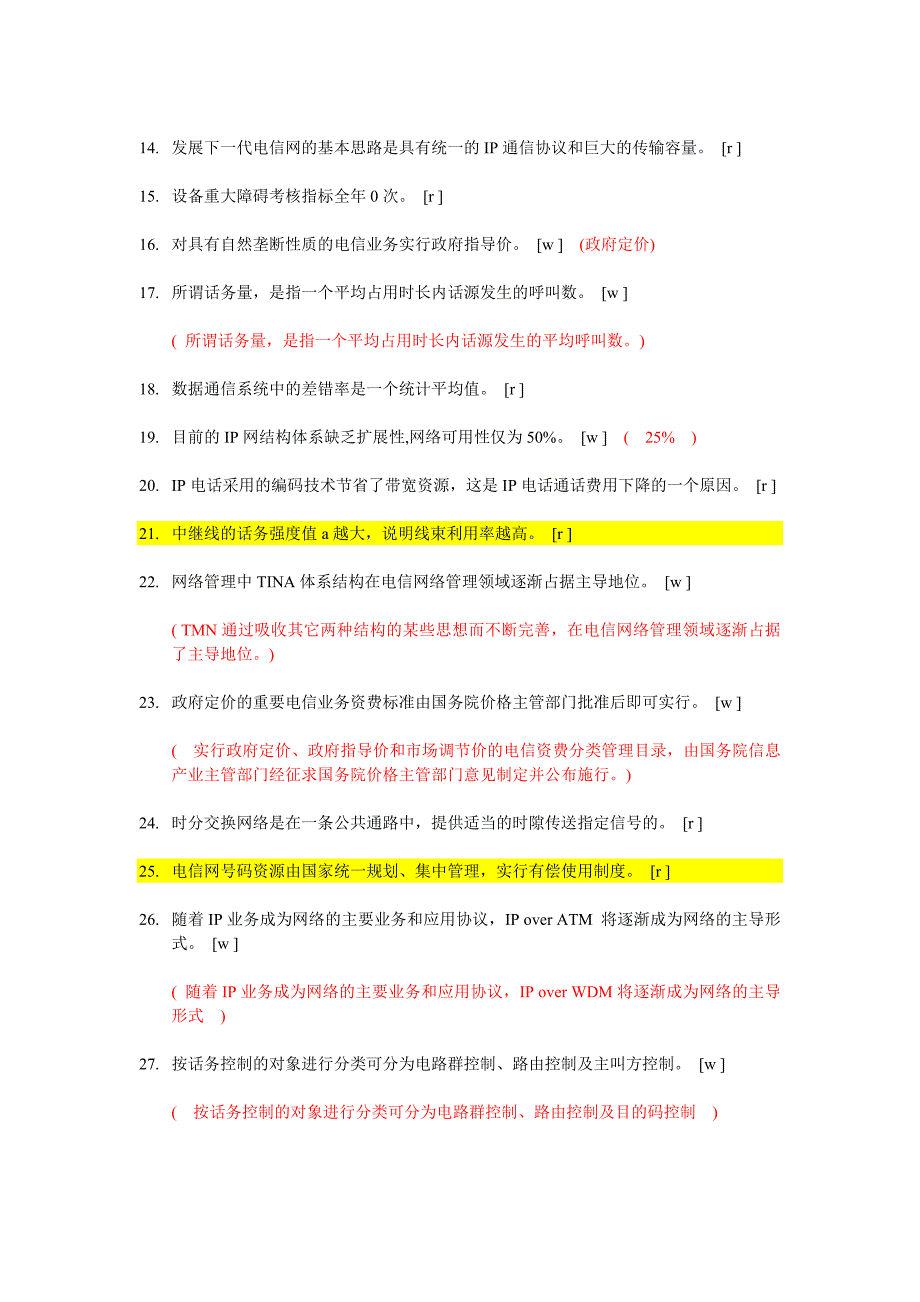 14. 发展下一代电信网的基本思路是具有统一的 IP 通信协议和巨大的传输容量。 [r ]

15. 设备重大障碍考核指标全年 0 次。 [r ]

16. 对具有自然垄断性质的电信业务实行政府指导价。 [w ] (政府定价)

17. 所谓话务量，是指一个平均占用时长内话源发生的呼叫数。 [w ]

( 所谓话务量，是指一个平均占用时长内话源发生的平均呼叫数。)

18. 数据通信系统中的差错率是一个统计平均值。 [r ]

19. 目前的 IP 网结构体系缺乏扩展性,网络可用性仅为 50%。 [w ] ( 25% )

20. IP 电话采用的编码技术节省了带宽资源，这是 IP 电话通话费用下降的一个原因。 [r ]

21. 中继线的话务强度值 a 越大，说明线束利用率越高。 [r ]

22. 网络管理中 TINA 体系结构在电信网络管理领域逐渐占据主导地位。 [w ]

( TMN 通过吸收其它两种结构的某些思想而不断完善，在电信网络管理领域逐渐占据了主导地位。)

23. 政府定价的重要电信业务资费标准由国务院价格主管部门批准后即可实行。 [w ]

( 实行政府定价、政府指导价和市场调节价的电信资费分类管理目录，由国务院信息产业主管部门经征求国务院价格主管部门意见制定并公布施行。)

24. 时分交换网络是在一条公共通路中，提供适当的时隙传送指定信号的。 [r ]

25. 电信网号码资源由国家统一规划、集中管理，实行有偿使用制度。 [r ]

26. 随着 IP 业务成为网络的主要业务和应用协议，IP over ATM 将逐渐成为网络的主导形式。 [w ]

( 随着 IP 业务成为网络的主要业务和应用协议，IP over WDM 将逐渐成为网络的主导形式 )

27. 按话务控制的对象进行分类可分为电路群控制、路由控制及主叫方控制。 [w ]

( 按话务控制的对象进行分类可分为电路群控制、路由控制及目的码控制 )